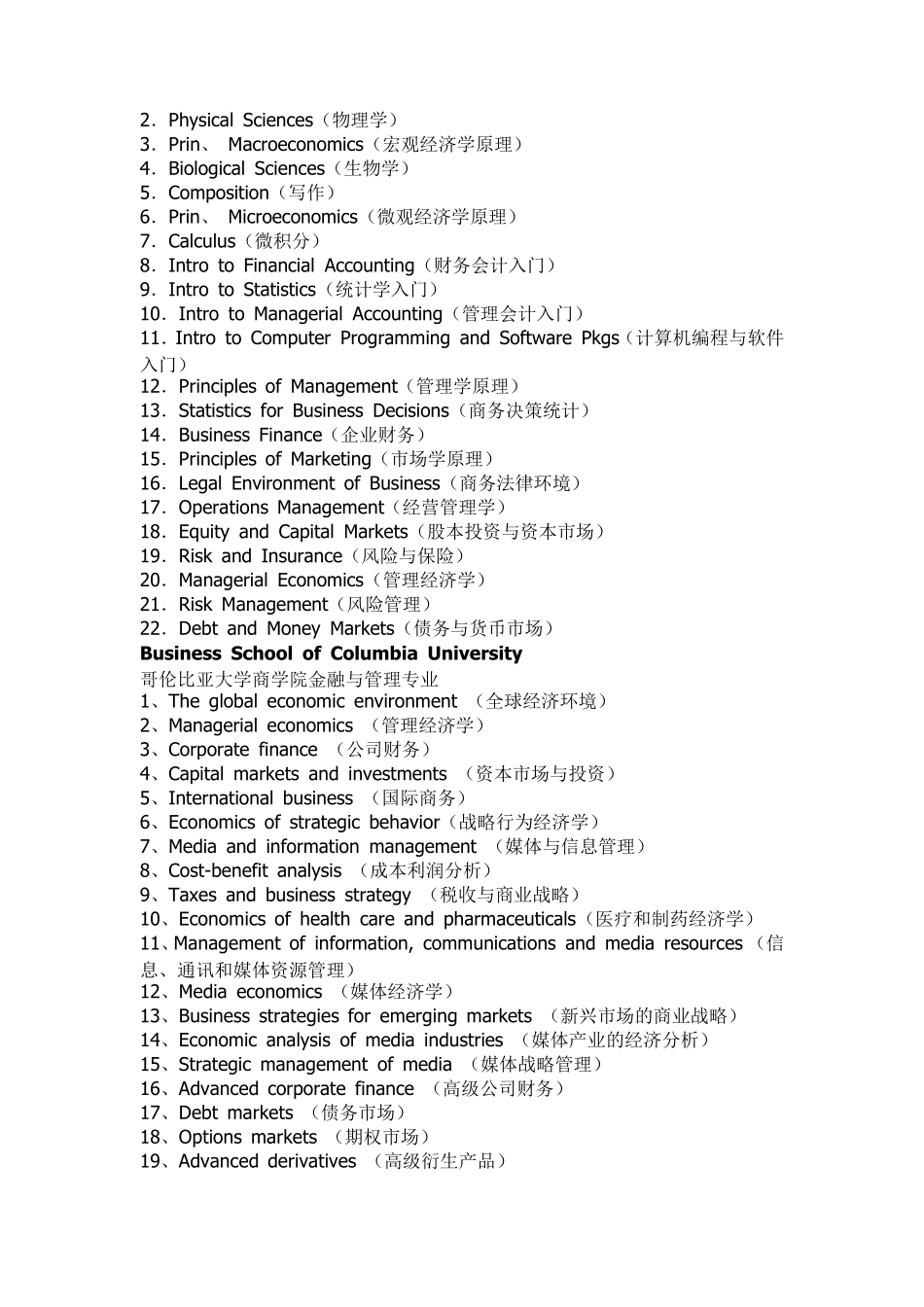 2．Physical Sciences（物理学）
3．Prin、 Macroeconomics（宏观经济学原理）
4．Biological Sciences（生物学）
5．Composition（写作）
6．Prin、 Microeconomics（微观经济学原理）
7．Calculus（微积分）
8．Intro to Financial Accounting（财务会计入门）
9．Intro to Statistics（统计学入门）
10．Intro to Managerial Accounting（管理会计入门）
11．Intro to Computer Programming and Software Pkgs（计算机编程与软件入门）
12．Principles of Management（管理学原理）
13．Statistics for Business Decisions（商务决策统计）
14．Business Finance（企业财务）
15．Principles of Marketing（市场学原理）
16．Legal Environment of Business（商务法律环境）
17．Operations Management（经营管理学）
18．Equity and Capital Markets（股本投资与资本市场）
19．Risk and Insurance（风险与保险）
20．Managerial Economics（管理经济学）
21．Risk Management（风险管理）
22．Debt and Money Markets（债务与货币市场）
Business School of Columbia University
哥伦比亚大学商学院金融与管理专业
1、The global economic environment （全球经济环境）
2、Managerial economics （管理经济学）
3、Corporate finance （公司财务）
4、Capital markets and investments （资本市场与投资）
5、International business （国际商务）
6、Economics of strategic behavior（战略行为经济学）
7、Media and information management （媒体与信息管理）
8、Cost-benefit analysis （成本利润分析）
9、Taxes and business strategy （税收与商业战略）
10、Economics of health care and pharmaceuticals（医疗和制药经济学）
11、Management of information, communications and media resources （信息、通讯和媒体资源管理）
12、Media economics （媒体经济学）
13、Business strategies for emerging markets （新兴市场的商业战略）
14、Economic analysis of media industries （媒体产业的经济分析）
15、Strategic management of media （媒体战略管理）
16、Advanced corporate finance （高级公司财务）
17、Debt markets （债务市场）
18、Options markets （期权市场）
19、Advanced derivatives （高级衍生产品）